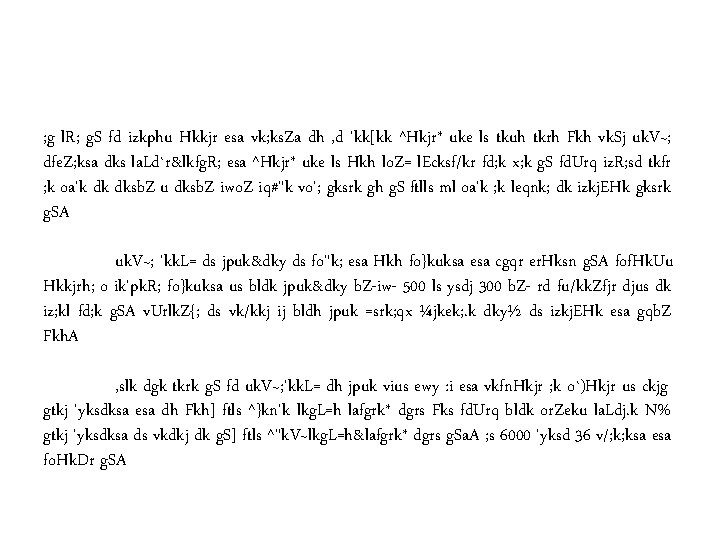 ;g lR; gS fd izkphu Hkkjr esa vk;ksZa dh ,d 'kk[kk ^Hkjr* uke ls tkuh tkrh Fkh vkSj ukV~; dfeZ;ksa dks laLd`r&lkfgR; esa ^Hkjr* uke ls Hkh loZ= lEcksf/kr fd;k x;k gS fdUrq izR;sd tkfr ;k oa'k dk dksbZ u dksbZ iwoZ iq#"k vo'; gksrk gh gS ftlls ml oa'k ;k leqnk; dk izkjEHk gksrk gSA

ukV~; 'kkL= ds jpuk&dky ds fo"k; esa Hkh fo}kuksa esa cgqr erHksn gSA fofHkUu Hkkjrh; o ik'pkR; fo}kuksa us bldk jpuk&dky bZ-iw- 500 ls ysdj 300 bZ- rd fu/kkZfjr djus dk iz;kl fd;k gSA vUrlkZ{; ds vk/kkj ij bldh jpuk =srk;qx ¼jkek;.k dky½ ds izkjEHk esa gqbZ FkhA

,slk dgk tkrk gS fd ukV~;'kkL= dh jpuk vius ewy :i esa vkfnHkjr ;k o`)Hkjr us ckjg gtkj 'yksdksa esa dh Fkh] ftls ^}kn'k lkgL=h lafgrk* dgrs Fks fdUrq bldk orZeku laLdj.k N% gtkj 'yksdksa ds vkdkj dk gS] ftls ^"kV~lkgL=h&lafgrk* dgrs gSaA ;s 6000 'yksd 36 v/;k;ksa esa foHkDr gSA